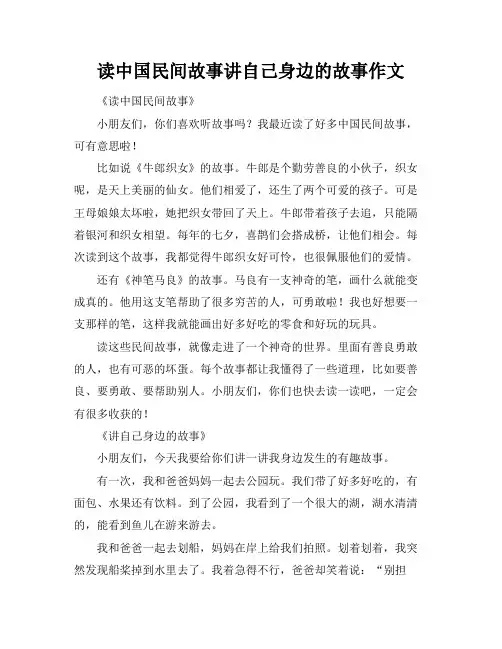 读中国民间故事讲自己身边的故事作文

《读中国民间故事》

小朋友们，你们喜欢听故事吗？我最近读了好多中国民间故事，可有意思啦！

比如说《牛郎织女》的故事。牛郎是个勤劳善良的小伙子，织女呢，是天上美丽的仙女。他们相爱了，还生了两个可爱的孩子。可是王母娘娘太坏啦，她把织女带回了天上。牛郎带着孩子去追，只能隔着银河和织女相望。每年的七夕，喜鹊们会搭成桥，让他们相会。每次读到这个故事，我都觉得牛郎织女好可怜，也很佩服他们的爱情。

还有《神笔马良》的故事。马良有一支神奇的笔，画什么就能变成真的。他用这支笔帮助了很多穷苦的人，可勇敢啦！我也好想要一支那样的笔，这样我就能画出好多好吃的零食和好玩的玩具。

读这些民间故事，就像走进了一个神奇的世界。里面有善良勇敢的人，也有可恶的坏蛋。每个故事都让我懂得了一些道理，比如要善良、要勇敢、要帮助别人。小朋友们，你们也快去读一读吧，一定会有很多收获的！

《讲自己身边的故事》

小朋友们，今天我要给你们讲一讲我身边发生的有趣故事。

有一次，我和爸爸妈妈一起去公园玩。我们带了好多好吃的，有面包、水果还有饮料。到了公园，我看到了一个很大的湖，湖水清清的，能看到鱼儿在游来游去。

我和爸爸一起去划船，妈妈在岸上给我们拍照。划着划着，我突然发现船桨掉到水里去了。我着急得不行，爸爸却笑着说：“别担